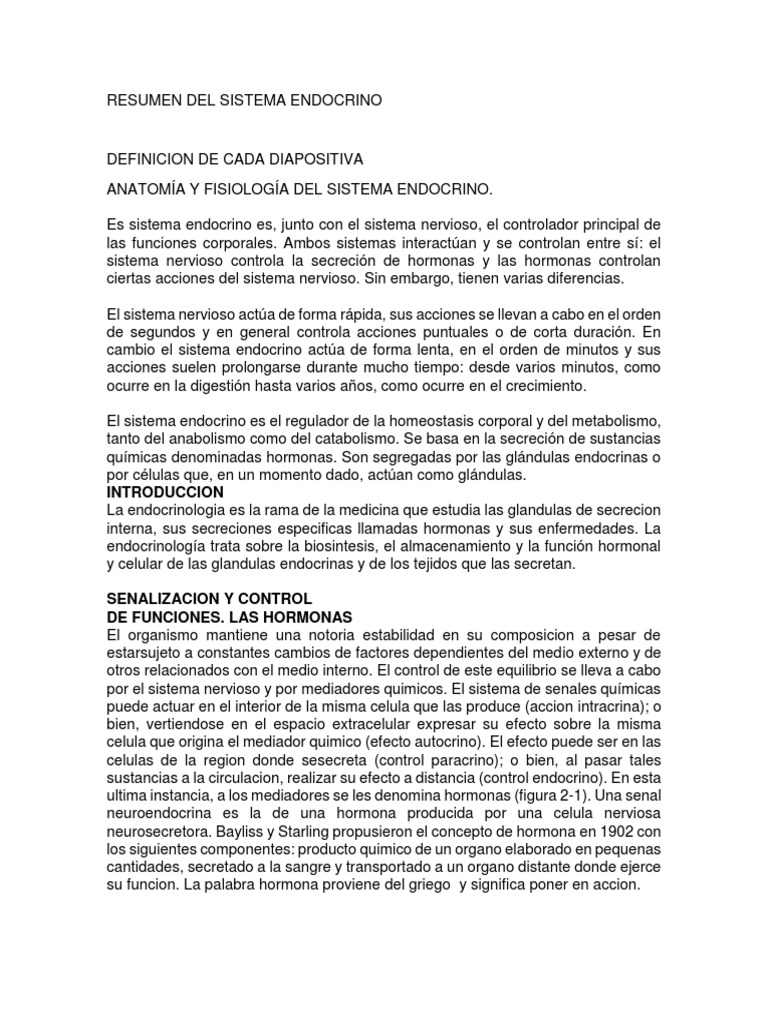 RESUMEN DEL SISTEMA ENDOCRINO

DEFINICION DE CADA DIAPOSITIVA

ANATOMÍA Y FISIOLOGÍA DEL SISTEMA ENDOCRINO.

Es sistema endocrino es, junto con el sistema nervioso, el controlador principal de las funciones corporales. Ambos sistemas interactúan y se controlan entre sí: el sistema nervioso controla la secreción de hormonas y las hormonas controlan ciertas acciones del sistema nervioso. Sin embargo, tienen varias diferencias.

El sistema nervioso actúa de forma rápida, sus acciones se llevan a cabo en el orden de segundos y en general controla acciones puntuales o de corta duración. En cambio el sistema endocrino actúa de forma lenta, en el orden de minutos y sus acciones suelen prolongarse durante mucho tiempo: desde varios minutos, como ocurre en la digestión hasta varios años, como ocurre en el crecimiento.

El sistema endocrino es el regulador de la homeostasis corporal y del metabolismo, tanto del anabolismo como del catabolismo. Se basa en la secreción de sustancias químicas denominadas hormonas. Son segregadas por las glándulas endocrinas o por células que, en un momento dado, actúan como glándulas.
INTRODUCCION
La endocrinologia es la rama de la medicina que estudia las glandulas de secrecion interna, sus secreciones especificas llamadas hormonas y sus enfermedades. La endocrinología trata sobre la biosintesis, el almacenamiento y la función hormonal y celular de las glandulas endocrinas y de los tejidos que las secretan.

SENALIZACION Y CONTROL
DE FUNCIONES. LAS HORMONAS
El organismo mantiene una notoria estabilidad en su composicion a pesar de estarsujeto a constantes cambios de factores dependientes del medio externo y de otros relacionados con el medio interno. El control de este equilibrio se lleva a cabo por el sistema nervioso y por mediadores quimicos. El sistema de senales químicas puede actuar en el interior de la misma celula que las produce (accion intracrina); o bien, vertiendose en el espacio extracelular expresar su efecto sobre la misma celula que origina el mediador quimico (efecto autocrino). El efecto puede ser en las celulas de la region donde sesecreta (control paracrino); o bien, al pasar tales sustancias a la circulacion, realizar su efecto a distancia (control endocrino). En esta ultima instancia, a los mediadores se les denomina hormonas (figura 2-1). Una senal neuroendocrina es la de una hormona producida por una celula nerviosa neurosecretora. Bayliss y Starling propusieron el concepto de hormona en 1902 con los siguientes componentes: producto quimico de un organo elaborado en pequenas cantidades, secretado a la sangre y transportado a un organo distante donde ejerce su funcion. La palabra hormona proviene del griego y significa poner en accion.